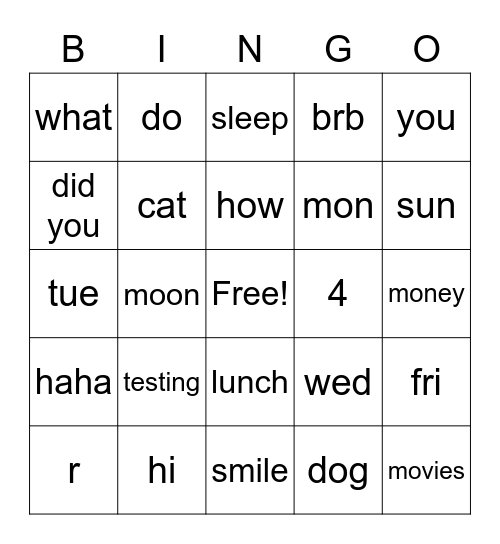 | B | I | N | G | O |
|---|---|---|---|---|
| what | do | sleep | brb | you |
| did you | cat | how | mon | sun |
| tue | moon | Free! | 4 | money |
| haha | testing | lunch | wed | fri |
| r | hi | smile | dog | movies |